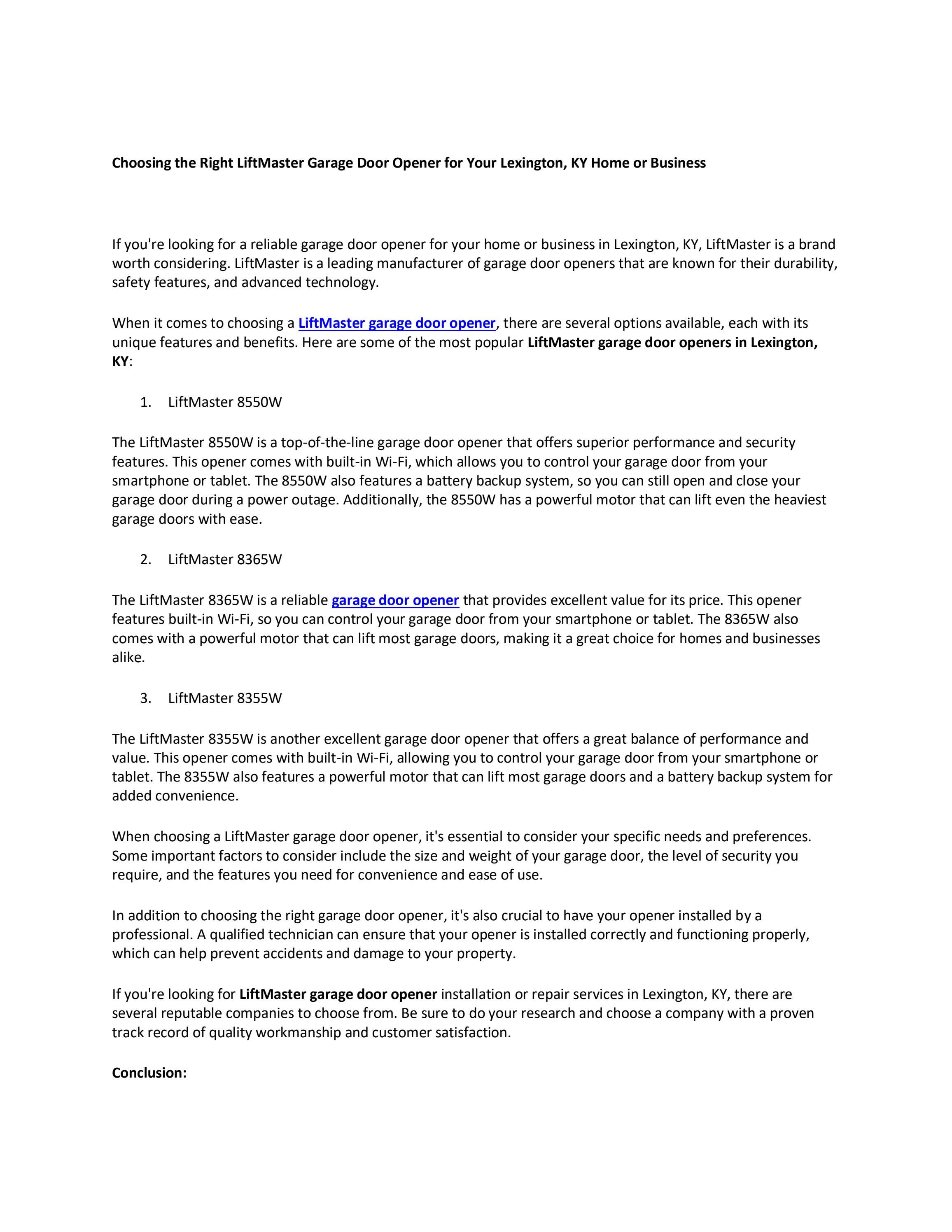 Choosing the Right LiftMaster Garage Door Opener for Your Lexington, KY Home or Business

If you're looking for a reliable garage door opener for your home or business in Lexington, KY, LiftMaster is a brand worth considering. LiftMaster is a leading manufacturer of garage door openers that are known for their durability, safety features, and advanced technology.

When it comes to choosing a LiftMaster garage door opener, there are several options available, each with its unique features and benefits. Here are some of the most popular LiftMaster garage door openers in Lexington, KY:

1. LiftMaster 8550W

The LiftMaster 8550W is a top-of-the-line garage door opener that offers superior performance and security features. This opener comes with built-in Wi-Fi, which allows you to control your garage door from your smartphone or tablet. The 8550W also features a battery backup system, so you can still open and close your garage door during a power outage. Additionally, the 8550W has a powerful motor that can lift even the heaviest garage doors with ease.

2. LiftMaster 8365W

The LiftMaster 8365W is a reliable garage door opener that provides excellent value for its price. This opener features built-in Wi-Fi, so you can control your garage door from your smartphone or tablet. The 8365W also comes with a powerful motor that can lift most garage doors, making it a great choice for homes and businesses alike.

3. LiftMaster 8355W

The LiftMaster 8355W is another excellent garage door opener that offers a great balance of performance and value. This opener comes with built-in Wi-Fi, allowing you to control your garage door from your smartphone or tablet. The 8355W also features a powerful motor that can lift most garage doors and a battery backup system for added convenience.

When choosing a LiftMaster garage door opener, it's essential to consider your specific needs and preferences. Some important factors to consider include the size and weight of your garage door, the level of security you require, and the features you need for convenience and ease of use.

In addition to choosing the right garage door opener, it's also crucial to have your opener installed by a professional. A qualified technician can ensure that your opener is installed correctly and functioning properly, which can help prevent accidents and damage to your property.

If you're looking for LiftMaster garage door opener installation or repair services in Lexington, KY, there are several reputable companies to choose from. Be sure to do your research and choose a company with a proven track record of quality workmanship and customer satisfaction.

Conclusion: